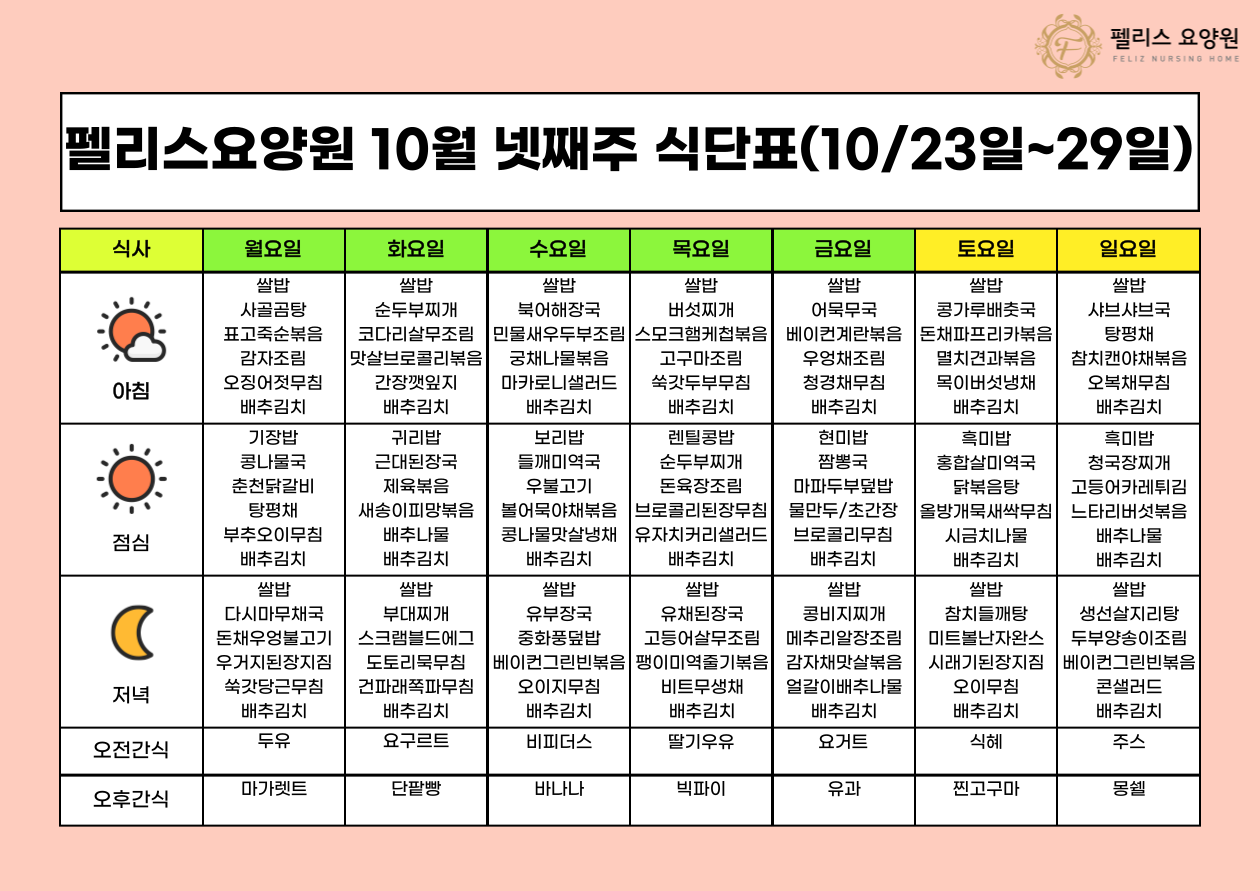 펠리스 요양원
FELIZ NURSING HOME

펠리스요양원 10월 넷째주 식단표(10/23일~29일)

| 식사 | 월요일 | 화요일 | 수요일 | 목요일 | 금요일 | 토요일 | 일요일 |
|---|---|---|---|---|---|---|---|
| 아침 | 쌀밥 사골곰탕 표고죽순볶음 감자조림 오징어젓무침 배추김치 | 쌀밥 순두부찌개 코다리살무조림 맛살브로콜리볶음 간장깻잎지 배추김치 | 쌀밥 북어해장국 민물새우두부조림 궁채나물볶음 마카로니샐러드 배추김치 | 쌀밥 버섯찌개 스모크햄케첩볶음 고구마조림 쑥갓두부무침 배추김치 | 쌀밥 어묵무국 베이컨계란볶음 우엉채조림 청경채무침 배추김치 | 쌀밥 콩가루배춧국 돈채파프리카볶음 멸치견과볶음 목이버섯냉채 배추김치 | 쌀밥 샤브샤브국 탕평채 참치캔야채볶음 오복채무침 배추김치 |
| 점심 | 기장밥 콩나물국 춘천닭갈비 탕평채 부추오이무침 배추김치 | 귀리밥 근대된장국 제육볶음 새송이피망볶음 배추나물 배추김치 | 보리밥 들깨미역국 우불고기 볼어묵야채볶음 콩나물맛살냉채 배추김치 | 렌틸콩밥 순두부찌개 돈육장조림 브로콜리된장무침 유자치커리샐러드 배추김치 | 현미밥 짬뽕국 마파두부덮밥 물만두/초간장 브로콜리무침 배추김치 | 흑미밥 홍합살미역국 닭볶음탕 올방개묵새싹무침 시금치나물 배추김치 | 흑미밥 청국장찌개 고등어카레튀김 느타리버섯볶음 배추나물 배추김치 |
| 저녁 | 쌀밥 다시마무채국 돈채우엉불고기 우거지된장지짐 쑥갓당근무침 배추김치 | 쌀밥 부대찌개 스크램블드에그 도토리묵무침 건파래쪽파무침 배추김치 | 쌀밥 유부장국 중화풍덮밥 베이컨그린빈볶음 오이지무침 배추김치 | 쌀밥 유채된장국 고등어살무조림 팽이미역줄기볶음 비트무생채 배추김치 | 쌀밥 콩비지찌개 메추리알장조림 감자채맛살볶음 얼갈이배추나물 배추김치 | 쌀밥 참치들깨탕 미트볼난자완스 시래기된장지짐 오이무침 배추김치 | 쌀밥 생선살지리탕 두부양송이조림 베이컨그린빈볶음 콘샐러드 배추김치 |
| 오전간식 | 두유 | 요구르트 | 비피더스 | 딸기우유 | 요거트 | 식혜 | 주스 |
| 오후간식 | 마가렛트 | 단팥빵 | 바나나 | 빅파이 | 유과 | 찐고구마 | 몽쉘 |